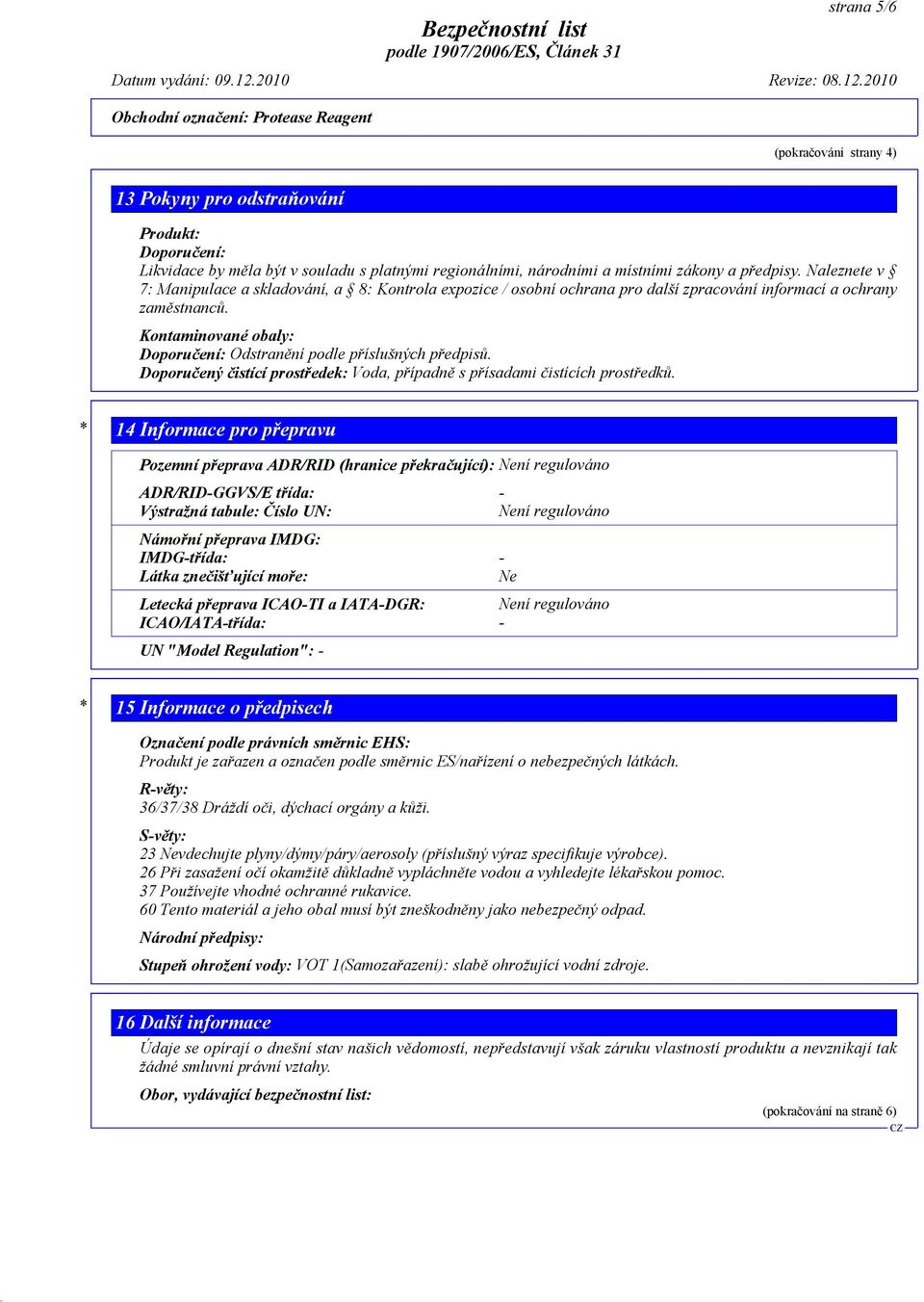 strana 5/6

Bezpečnostní list
podle 1907/2006/ES, Článek 31

Datum vydání: 09.12.2010 Revize: 08.12.2010

Obchodní označení: Protease Reagent

(pokračování strany 4)

13 Pokyny pro odstraňování

Produkt:
Doporučení:
Likvidace by měla být v souladu s platnými regionálními, národními a místními zákony a předpisy. Naleznete v § 7: Manipulace a skladování, a § 8: Kontrola expozice / osobní ochrana pro další zpracování informací a ochrany zaměstnanců.

Kontaminované obaly:
Doporučení: Odstranění podle příslušných předpisů.
Doporučený čistící prostředek: Voda, případně s přísadami čistících prostředků.

* 14 Informace pro přepravu

Pozemní přeprava ADR/RID (hranice překračující): Není regulováno

ADR/RID-GGVS/E třída: -
Výstražná tabule: Číslo UN: Není regulováno

Námořní přeprava IMDG:
IMDG-třída: -
Látka znečišťující moře: Ne

Letecká přeprava ICAO-TI a IATA-DGR: Není regulováno
ICAO/IATA-třída: -

UN "Model Regulation": -

* 15 Informace o předpisech

Označení podle právních směrnic EHS:
Produkt je zařazen a označen podle směrnic ES/nařízení o nebezpečných látkách.

R-věty:
36/37/38 Dráždí oči, dýchací orgány a kůži.

S-věty:
23 Nevdechujte plyny/dýmy/páry/aerosoly (příslušný výraz specifikuje výrobce).
26 Při zasažení očí okamžitě důkladně vypláchněte vodou a vyhledejte lékařskou pomoc.
37 Používejte vhodné ochranné rukavice.
60 Tento materiál a jeho obal musí být zneškodněny jako nebezpečný odpad.

Národní předpisy:

Stupeň ohrožení vody: VOT 1(Samozařazení): slabě ohrožující vodní zdroje.

16 Další informace

Údaje se opírají o dnešní stav našich vědomostí, nepředstavují však záruku vlastností produktu a nevznikají tak žádné smluvní právní vztahy.

Obor, vydávající bezpečnostní list:

(pokračování na straně 6)
CZ